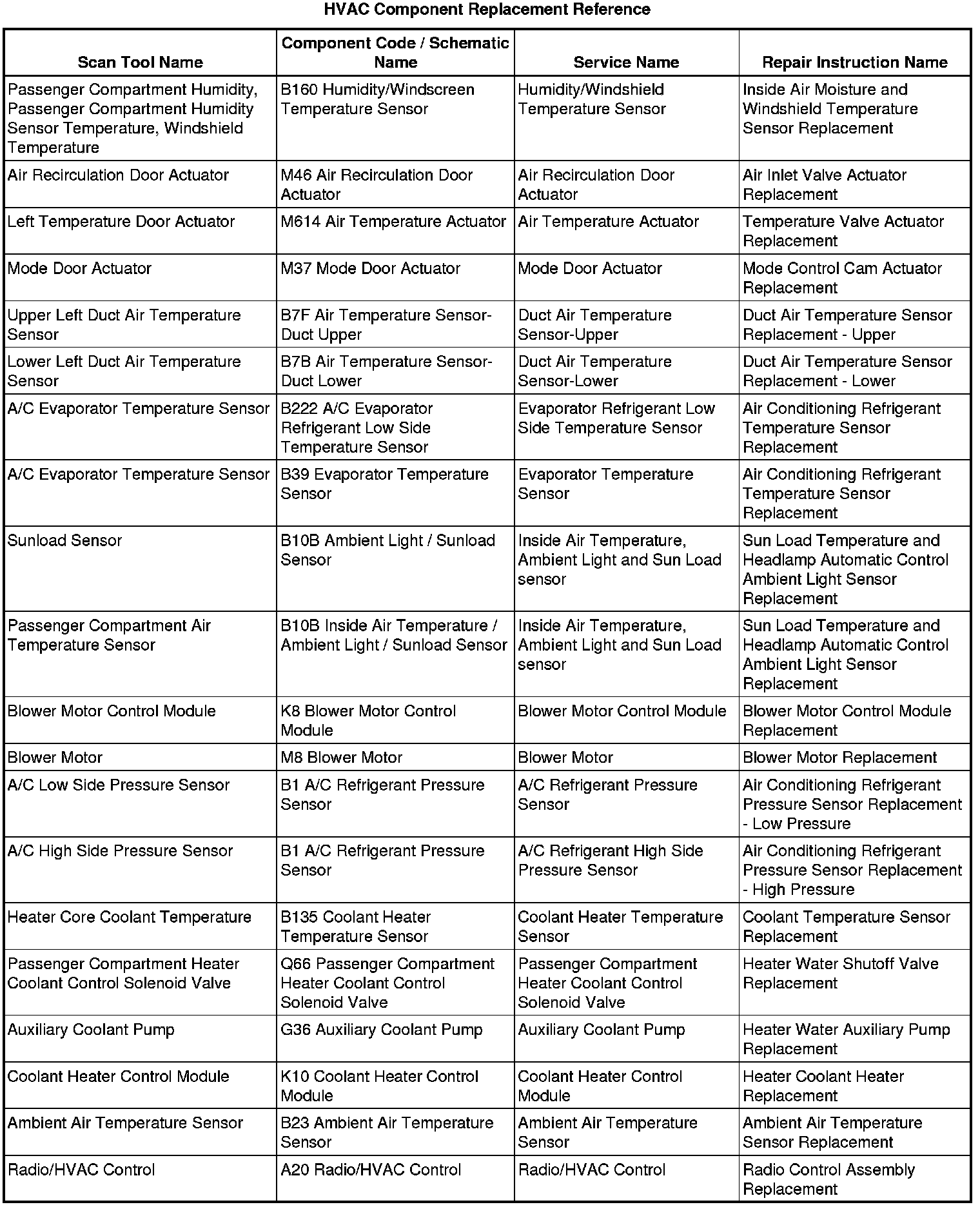 HVAC Component Replacement Reference

| Scan Tool Name | Component Code / Schematic Name | Service Name | Repair Instruction Name |
|---|---|---|---|
| Passenger Compartment Humidity, Passenger Compartment Humidity Sensor Temperature, Windshield Temperature | B160 Humidity/Windscreen Temperature Sensor | Humidity/Windshield Temperature Sensor | Inside Air Moisture and Windshield Temperature Sensor Replacement |
| Air Recirculation Door Actuator | M46 Air Recirculation Door Actuator | Air Recirculation Door Actuator | Air Inlet Valve Actuator Replacement |
| Left Temperature Door Actuator | M614 Air Temperature Actuator | Air Temperature Actuator | Temperature Valve Actuator Replacement |
| Mode Door Actuator | M37 Mode Door Actuator | Mode Door Actuator | Mode Control Cam Actuator Replacement |
| Upper Left Duct Air Temperature Sensor | B7F Air Temperature Sensor-Duct Upper | Duct Air Temperature Sensor-Upper | Duct Air Temperature Sensor Replacement - Upper |
| Lower Left Duct Air Temperature Sensor | B7B Air Temperature Sensor-Duct Lower | Duct Air Temperature Sensor-Lower | Duct Air Temperature Sensor Replacement - Lower |
| A/C Evaporator Temperature Sensor | B222 A/C Evaporator Refrigerant Low Side Temperature Sensor | Evaporator Refrigerant Low Side Temperature Sensor | Air Conditioning Refrigerant Temperature Sensor Replacement |
| A/C Evaporator Temperature Sensor | B39 Evaporator Temperature Sensor | Evaporator Temperature Sensor | Air Conditioning Refrigerant Temperature Sensor Replacement |
| Sunload Sensor | B10B Ambient Light / Sunload Sensor | Inside Air Temperature, Ambient Light and Sun Load sensor | Sun Load Temperature and Headlamp Automatic Control Ambient Light Sensor Replacement |
| Passenger Compartment Air Temperature Sensor | B10B Inside Air Temperature / Ambient Light / Sunload Sensor | Inside Air Temperature, Ambient Light and Sun Load sensor | Sun Load Temperature and Headlamp Automatic Control Ambient Light Sensor Replacement |
| Blower Motor Control Module | K8 Blower Motor Control Module | Blower Motor Control Module | Blower Motor Control Module Replacement |
| Blower Motor | M8 Blower Motor | Blower Motor | Blower Motor Replacement |
| A/C Low Side Pressure Sensor | B1 A/C Refrigerant Pressure Sensor | A/C Refrigerant Pressure Sensor | Air Conditioning Refrigerant Pressure Sensor Replacement - Low Pressure |
| A/C High Side Pressure Sensor | B1 A/C Refrigerant Pressure Sensor | A/C Refrigerant High Side Pressure Sensor | Air Conditioning Refrigerant Pressure Sensor Replacement - High Pressure |
| Heater Core Coolant Temperature | B135 Coolant Heater Temperature Sensor | Coolant Heater Temperature Sensor | Coolant Temperature Sensor Replacement |
| Passenger Compartment Heater Coolant Control Solenoid Valve | Q66 Passenger Compartment Heater Coolant Control Solenoid Valve | Passenger Compartment Heater Coolant Control Solenoid Valve | Heater Water Shutoff Valve Replacement |
| Auxiliary Coolant Pump | G36 Auxiliary Coolant Pump | Auxiliary Coolant Pump | Heater Water Auxiliary Pump Replacement |
| Coolant Heater Control Module | K10 Coolant Heater Control Module | Coolant Heater Control Module | Heater Coolant Heater Replacement |
| Ambient Air Temperature Sensor | B23 Ambient Air Temperature Sensor | Ambient Air Temperature Sensor | Ambient Air Temperature Sensor Replacement |
| Radio/HVAC Control | A20 Radio/HVAC Control | Radio/HVAC Control | Radio Control Assembly Replacement |